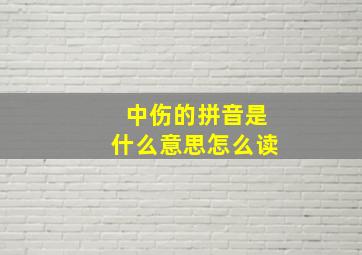 中伤的拼音是
什么意思怎么读